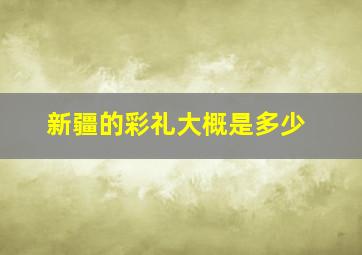 新疆的彩礼大概是多少